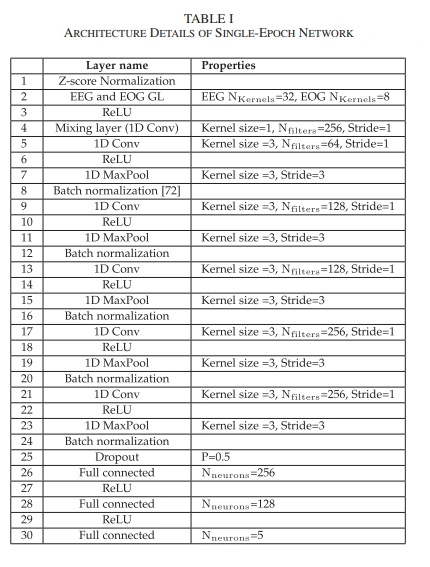 TABLE I
ARCHITECTURE DETAILS OF SINGLE-EPOCH NETWORK

| | Layer name | Properties |
|---|---|---|
| 1 | Z-score Normalization | |
| 2 | EEG and EOG GL | EEG $N_{Kernels}$=32, EOG $N_{Kernels}$=8 |
| 3 | ReLU | |
| 4 | Mixing layer (1D Conv) | Kernel size=1, $N_{filters}$=256, Stride=1 |
| 5 | 1D Conv | Kernel size =3, $N_{filters}$=64, Stride=1 |
| 6 | ReLU | |
| 7 | 1D MaxPool | Kernel size =3, Stride=3 |
| 8 | Batch normalization [72] | |
| 9 | 1D Conv | Kernel size =3, $N_{filters}$=128, Stride=1 |
| 10 | ReLU | |
| 11 | 1D MaxPool | Kernel size =3, Stride=3 |
| 12 | Batch normalization | |
| 13 | 1D Conv | Kernel size =3, $N_{filters}$=128, Stride=1 |
| 14 | ReLU | |
| 15 | 1D MaxPool | Kernel size =3, Stride=3 |
| 16 | Batch normalization | |
| 17 | 1D Conv | Kernel size =3, $N_{filters}$=256, Stride=1 |
| 18 | ReLU | |
| 19 | 1D MaxPool | Kernel size =3, Stride=3 |
| 20 | Batch normalization | |
| 21 | 1D Conv | Kernel size =3, $N_{filters}$=256, Stride=1 |
| 22 | ReLU | |
| 23 | 1D MaxPool | Kernel size =3, Stride=3 |
| 24 | Batch normalization | |
| 25 | Dropout | P=0.5 |
| 26 | Full connected | $N_{neurons}$=256 |
| 27 | ReLU | |
| 28 | Full connected | $N_{neurons}$=128 |
| 29 | ReLU | |
| 30 | Full connected | $N_{neurons}$=5 |